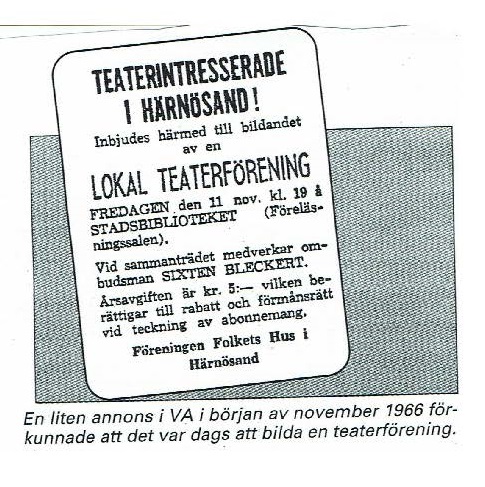 TEATERINTRESSERADE
I HÄRNÖSAND!

Inbjudes härmed till bildandet av en

LOKAL TEATERFÖRENING

FREDAGEN den 11 nov. kl. 19 å STADSBIBLIOTEKET (Föreläsningssalen).

Vid sammanträdet medverkar ombudsman SIXTEN BLECKERT.

Årsavgiften är kr. 5:— vilken berättigar till rabatt och förmånsrätt vid teckning av abonnemang.

Föreningen Folkets Hus i Härnösand

En liten annons i VA i början av november 1966 förkunnade att det var dags att bilda en teaterförening.